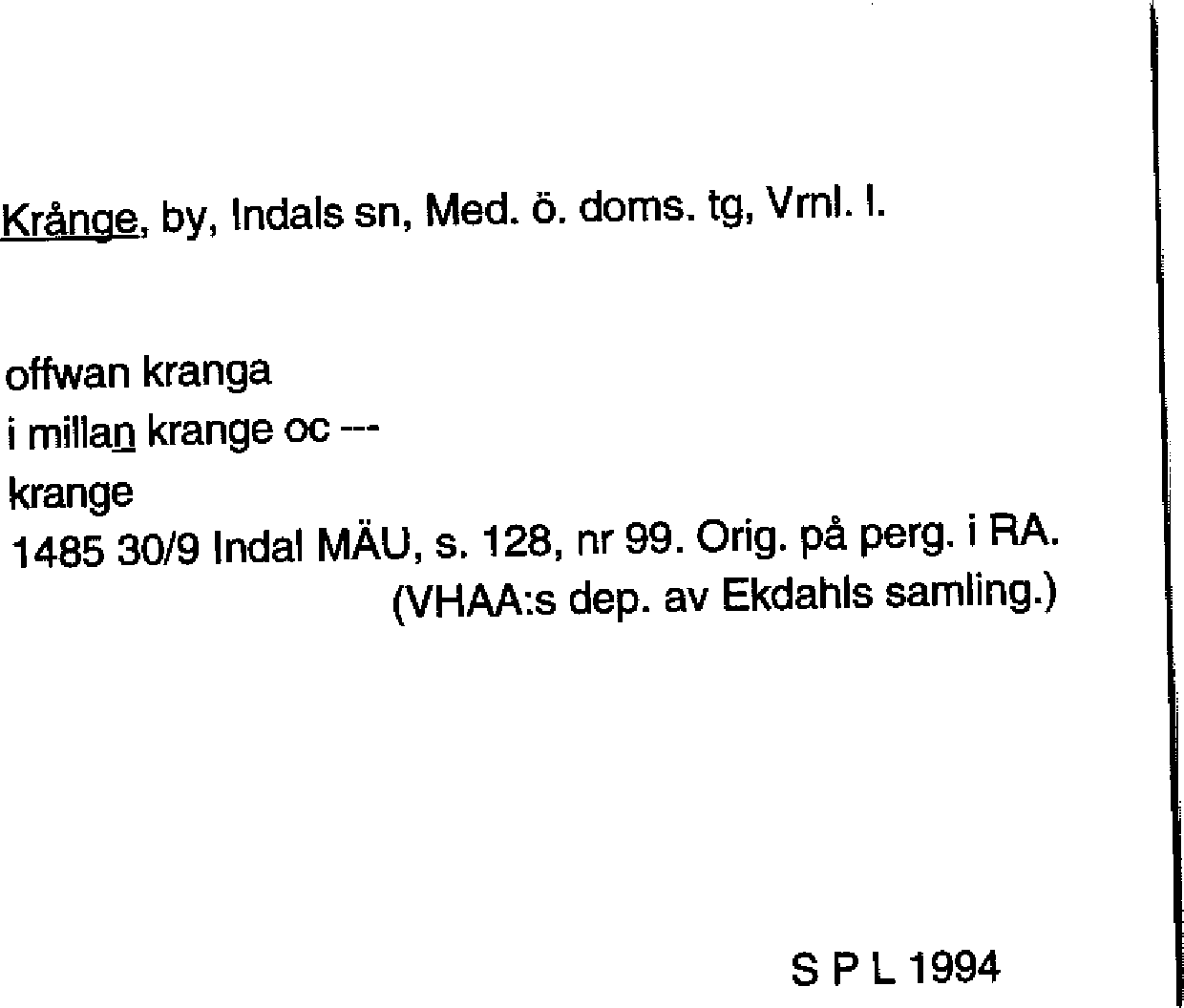 Krånge, by, Indals sn, Med. ö. doms. tg, Vrnl. l.

offwan kranga
i millan krange oc ---
krange
1485 30/9 Indal MÄU, s. 128, nr 99. Orig. på perg. i RA.
(VHAA:s dep. av Ekdahls samling.)

S P L 1994